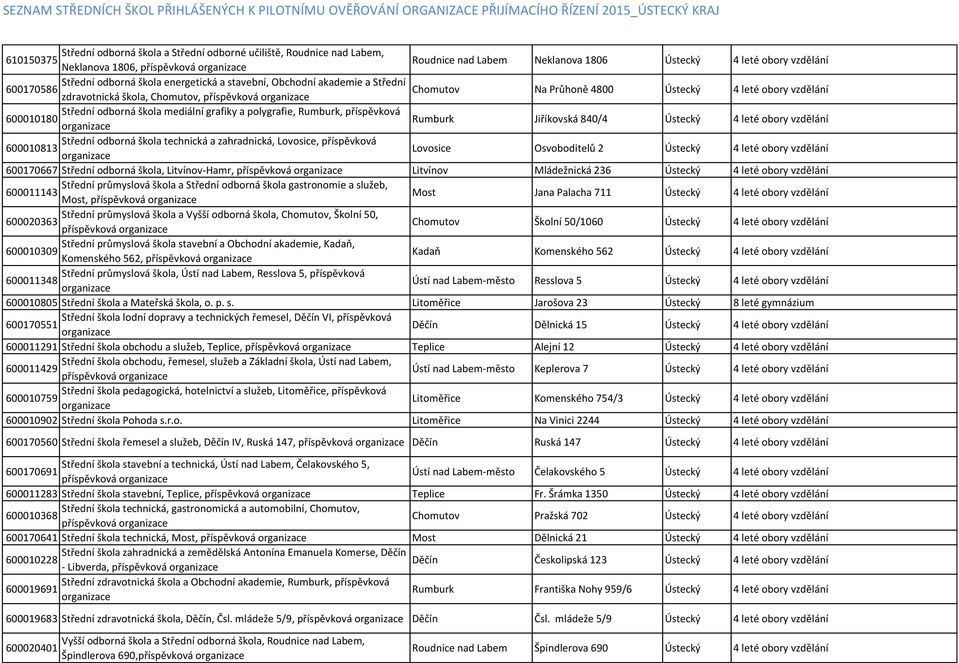 SEZNAM STŘEDNÍCH ŠKOL PŘIHLÁŠENÝCH K PILOTNÍMU OVĚŘOVÁNÍ ORGANIZACE PŘIJÍMACÍHO ŘÍZENÍ 2015_ÚSTECKÝ KRAJ

| | | | | | |
|---|---|---|---|---|---|
| 610150375 | Střední odborná škola a Střední odborné učiliště, Roudnice nad Labem, Neklanova 1806, příspěvková organizace | Roudnice nad Labem | Neklanova 1806 | Ústecký | 4 leté obory vzdělání |
| 600170586 | Střední odborná škola energetická a stavební, Obchodní akademie a Střední zdravotnická škola, Chomutov, příspěvková organizace | Chomutov | Na Průhoně 4800 | Ústecký | 4 leté obory vzdělání |
| 600010180 | Střední odborná škola mediální grafiky a polygrafie, Rumburk, příspěvková organizace | Rumburk | Jiříkovská 840/4 | Ústecký | 4 leté obory vzdělání |
| 600010813 | Střední odborná škola technická a zahradnická, Lovosice, příspěvková organizace | Lovosice | Osvoboditelů 2 | Ústecký | 4 leté obory vzdělání |
| 600170667 | Střední odborná škola, Litvínov-Hamr, příspěvková organizace | Litvínov | Mládežnická 236 | Ústecký | 4 leté obory vzdělání |
| 600011143 | Střední průmyslová škola a Střední odborná škola gastronomie a služeb, Most, příspěvková organizace | Most | Jana Palacha 711 | Ústecký | 4 leté obory vzdělání |
| 600020363 | Střední průmyslová škola a Vyšší odborná škola, Chomutov, Školní 50, příspěvková organizace | Chomutov | Školní 50/1060 | Ústecký | 4 leté obory vzdělání |
| 600010309 | Střední průmyslová škola stavební a Obchodní akademie, Kadaň, Komenského 562, příspěvková organizace | Kadaň | Komenského 562 | Ústecký | 4 leté obory vzdělání |
| 600011348 | Střední průmyslová škola, Ústí nad Labem, Resslova 5, příspěvková organizace | Ústí nad Labem-město | Resslova 5 | Ústecký | 4 leté obory vzdělání |
| 600010805 | Střední škola a Mateřská škola, o. p. s. | Litoměřice | Jarošova 23 | Ústecký | 8 leté gymnázium |
| 600170551 | Střední škola lodní dopravy a technických řemesel, Děčín VI, příspěvková organizace | Děčín | Dělnická 15 | Ústecký | 4 leté obory vzdělání |
| 600011291 | Střední škola obchodu a služeb, Teplice, příspěvková organizace | Teplice | Alejní 12 | Ústecký | 4 leté obory vzdělání |
| 600011429 | Střední škola obchodu, řemesel, služeb a Základní škola, Ústí nad Labem, příspěvková organizace | Ústí nad Labem-město | Keplerova 7 | Ústecký | 4 leté obory vzdělání |
| 600010759 | Střední škola pedagogická, hotelnictví a služeb, Litoměřice, příspěvková organizace | Litoměřice | Komenského 754/3 | Ústecký | 4 leté obory vzdělání |
| 600010902 | Střední škola Pohoda s.r.o. | Litoměřice | Na Vinici 2244 | Ústecký | 4 leté obory vzdělání |
| 600170560 | Střední škola řemesel a služeb, Děčín IV, Ruská 147, příspěvková organizace | Děčín | Ruská 147 | Ústecký | 4 leté obory vzdělání |
| 600170691 | Střední škola stavební a technická, Ústí nad Labem, Čelakovského 5, příspěvková organizace | Ústí nad Labem-město | Čelakovského 5 | Ústecký | 4 leté obory vzdělání |
| 600011283 | Střední škola stavební, Teplice, příspěvková organizace | Teplice | Fr. Šrámka 1350 | Ústecký | 4 leté obory vzdělání |
| 600010368 | Střední škola technická, gastronomická a automobilní, Chomutov, příspěvková organizace | Chomutov | Pražská 702 | Ústecký | 4 leté obory vzdělání |
| 600170641 | Střední škola technická, Most, příspěvková organizace | Most | Dělnická 21 | Ústecký | 4 leté obory vzdělání |
| 600010228 | Střední škola zahradnická a zemědělská Antonína Emanuela Komerse, Děčín - Libverda, příspěvková organizace | Děčín | Českolipská 123 | Ústecký | 4 leté obory vzdělání |
| 600019691 | Střední zdravotnická škola a Obchodní akademie, Rumburk, příspěvková organizace | Rumburk | Františka Nohy 959/6 | Ústecký | 4 leté obory vzdělání |
| 600019683 | Střední zdravotnická škola, Děčín, Čsl. mládeže 5/9, příspěvková organizace | Děčín | Čsl. mládeže 5/9 | Ústecký | 4 leté obory vzdělání |
| 600020401 | Vyšší odborná škola a Střední odborná škola, Roudnice nad Labem, Špindlerova 690,příspěvková organizace | Roudnice nad Labem | Špindlerova 690 | Ústecký | 4 leté obory vzdělání |